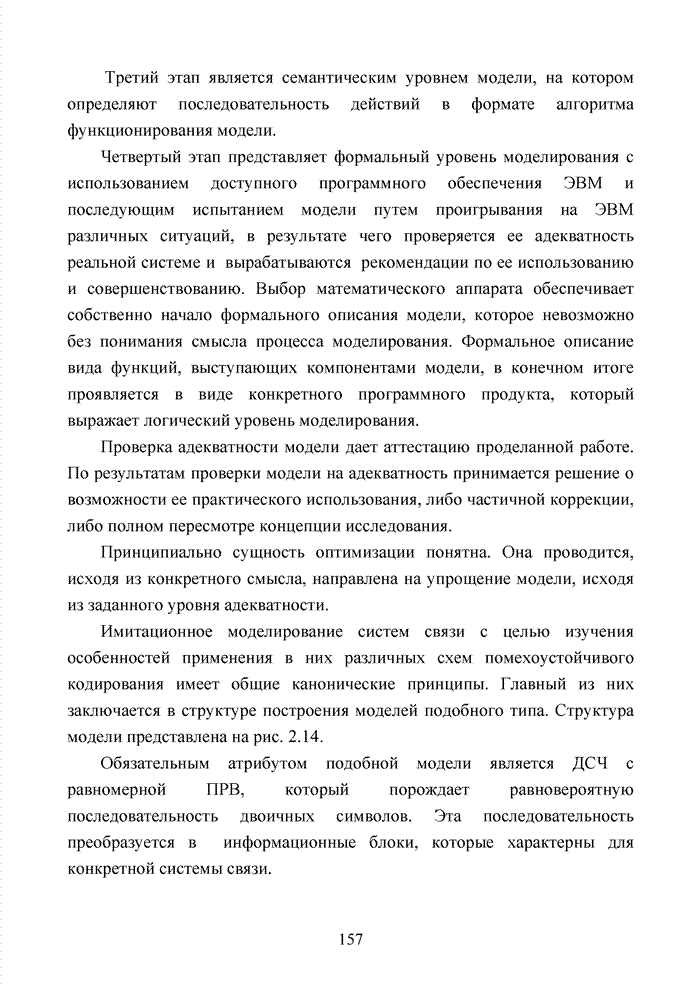 Третий этап является семантическим уровнем модели, на котором определяют последовательность действий в формате алгоритма функционирования модели.

Четвертый этап представляет формальный уровень моделирования с использованием доступного программного обеспечения ЭВМ и последующим испытанием модели путем проигрывания на ЭВМ различных ситуаций, в результате чего проверяется ее адекватность реальной системе и вырабатываются рекомендации по ее использованию и совершенствованию. Выбор математического аппарата обеспечивает собственно начало формального описания модели, которое невозможно без понимания смысла процесса моделирования. Формальное описание вида функций, выступающих компонентами модели, в конечном итоге проявляется в виде конкретного программного продукта, который выражает логический уровень моделирования.

Проверка адекватности модели дает аттестацию проделанной работе. По результатам проверки модели на адекватность принимается решение о возможности ее практического использования, либо частичной коррекции, либо полном пересмотре концепции исследования.

Принципиально сущность оптимизации понятна. Она проводится, исходя из конкретного смысла, направлена на упрощение модели, исходя из заданного уровня адекватности.

Имитационное моделирование систем связи с целью изучения особенностей применения в них различных схем помехоустойчивого кодирования имеет общие канонические принципы. Главный из них заключается в структуре построения моделей подобного типа. Структура модели представлена на рис. 2.14.

Обязательным атрибутом подобной модели является ДСЧ с равномерной ПРВ, который порождает равновероятную последовательность двоичных символов. Эта последовательность преобразуется в информационные блоки, которые характерны для конкретной системы связи.

157